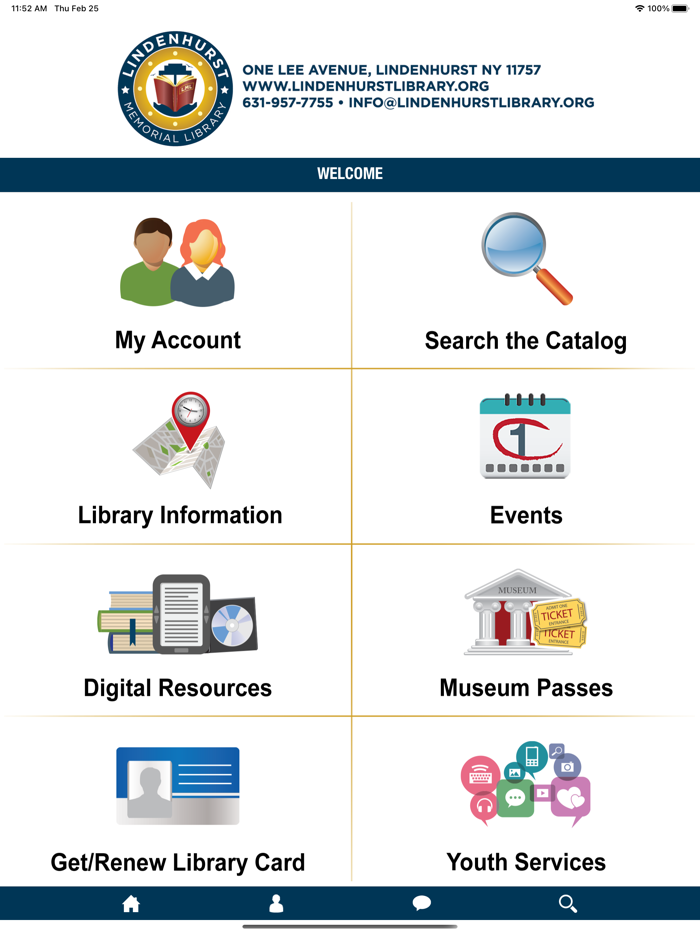 11:52 AM Thu Feb 25

100%

LINDENHURST MEMORIAL LIBRARY

ONE LEE AVENUE, LINDENHURST NY 11757
WWW.LINDENHURSTLIBRARY.ORG
631-957-7755 • INFO@LINDENHURSTLIBRARY.ORG

WELCOME

My Account

Search the Catalog

Library Information

1

Events

Digital Resources

MUSEUM

TICKET

TICKET

Museum Passes

Get/Renew Library Card

Youth Services